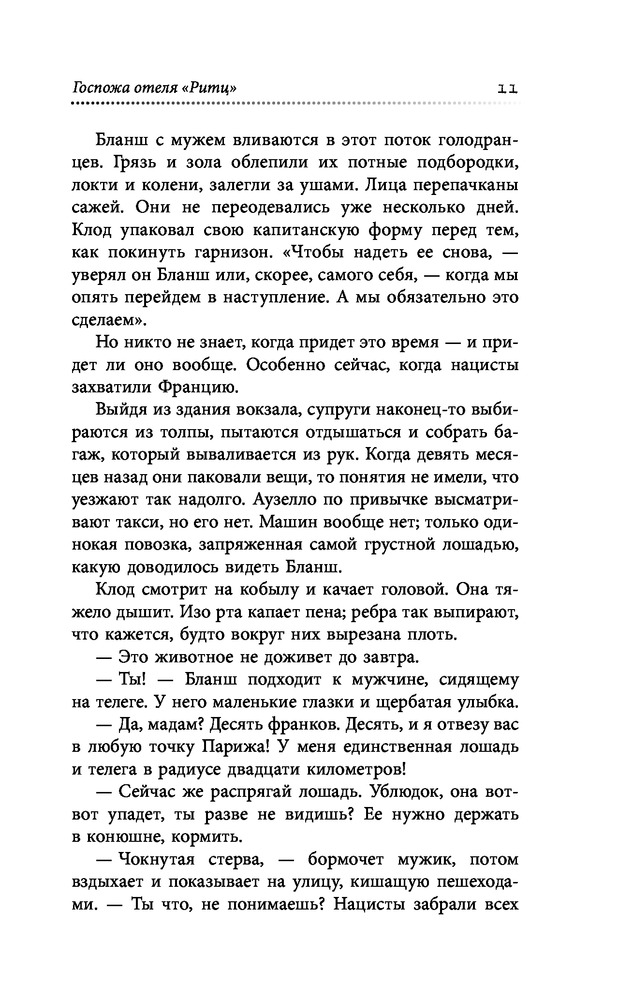 Госпожа отеля «Ритц» 11

Бланш с мужем вливаются в этот поток голодранцев. Грязь и зола облепили их потные подбородки, локти и колени, залегли за ушами. Лица перепачканы сажей. Они не переодевались уже несколько дней. Клод упаковал свою капитанскую форму перед тем, как покинуть гарнизон. «Чтобы надеть ее снова, — уверял он Бланш или, скорее, самого себя, — когда мы опять перейдем в наступление. А мы обязательно это сделаем».

Но никто не знает, когда придет это время — и придет ли оно вообще. Особенно сейчас, когда нацисты захватили Францию.

Выйдя из здания вокзала, супруги наконец-то выбираются из толпы, пытаются отдышаться и собрать багаж, который вываливается из рук. Когда девять месяцев назад они паковали вещи, то понятия не имели, что уезжают так надолго. Аузелло по привычке высматривают такси, но его нет. Машин вообще нет; только одинокая повозка, запряженная самой грустной лошадью, какую доводилось видеть Бланш.

Клод смотрит на кобылу и качает головой. Она тяжело дышит. Изо рта капает пена; ребра так выпирают, что кажется, будто вокруг них вырезана плоть.

— Это животное не доживет до завтра.

— Ты! — Бланш подходит к мужчине, сидящему на телеге. У него маленькие глазки и щербатая улыбка.

— Да, мадам? Десять франков. Десять, и я отвезу вас в любую точку Парижа! У меня единственная лошадь и телега в радиусе двадцати километров!

— Сейчас же распрягай лошадь. Ублюдок, она вот-вот упадет, ты разве не видишь? Ее нужно держать в конюшне, кормить.

— Чокнутая стерва, — бормочет мужик, потом вздыхает и показывает на улицу, кишащую пешеходами. — Ты что, не понимаешь? Нацисты забрали всех